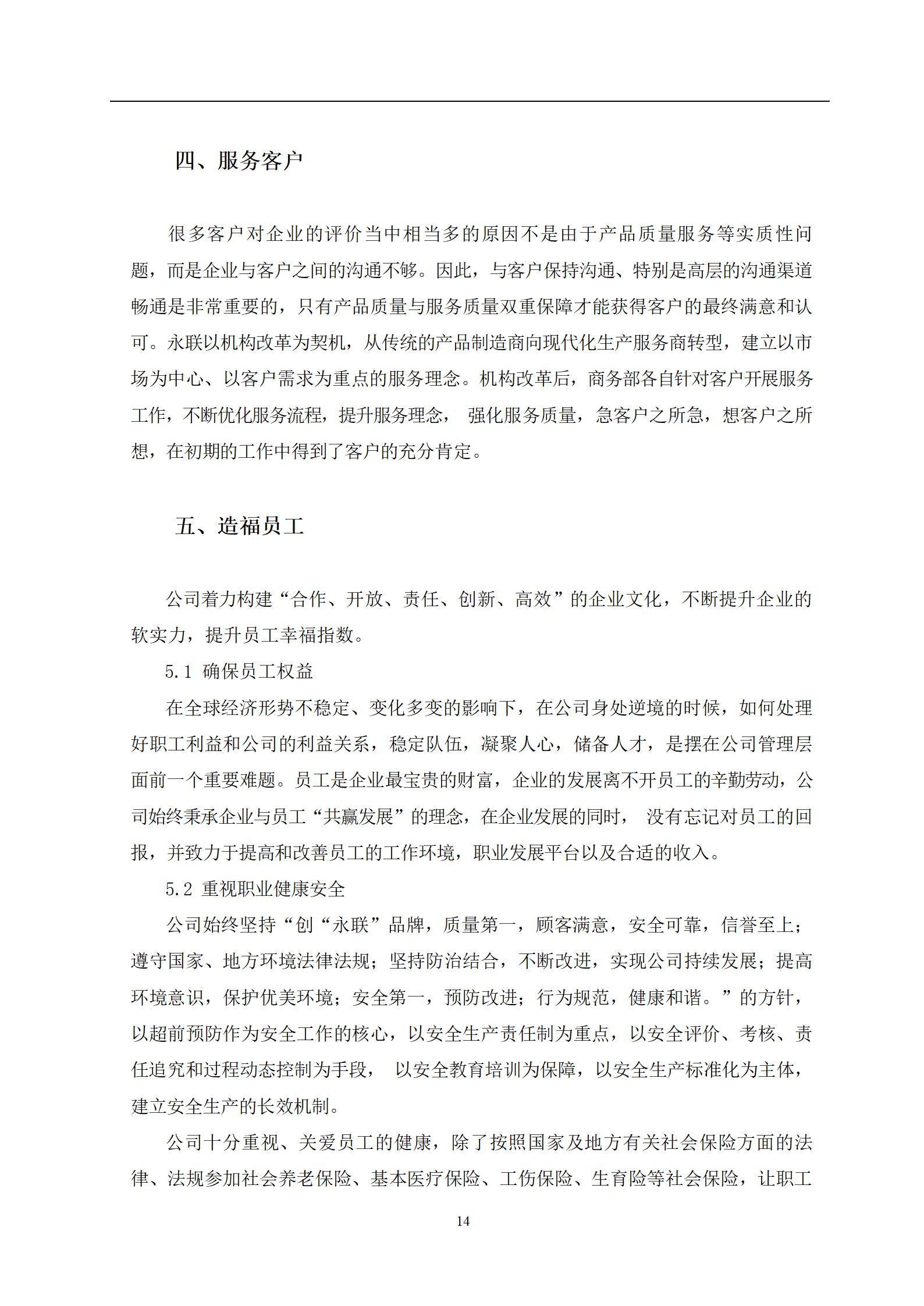 四、服务客户

很多客户对企业的评价当中相当多的原因不是由于产品质量服务等实质性问题，而是企业与客户之间的沟通不够。因此，与客户保持沟通、特别是高层的沟通渠道畅通是非常重要的，只有产品质量与服务质量双重保障才能获得客户的最终满意和认可。永联以机构改革为契机，从传统的产品制造商向现代化生产服务商转型，建立以市场为中心、以客户需求为重点的服务理念。机构改革后，商务部各自针对客户开展服务工作，不断优化服务流程，提升服务理念， 强化服务质量，急客户之所急，想客户之所想，在初期的工作中得到了客户的充分肯定。

五、造福员工

公司着力构建“合作、开放、责任、创新、高效”的企业文化，不断提升企业的软实力，提升员工幸福指数。

5.1 确保员工权益

在全球经济形势不稳定、变化多变的影响下，在公司身处逆境的时候，如何处理好职工利益和公司的利益关系，稳定队伍，凝聚人心，储备人才，是摆在公司管理层面前一个重要难题。员工是企业最宝贵的财富，企业的发展离不开员工的辛勤劳动，公司始终秉承企业与员工“共赢发展”的理念，在企业发展的同时， 没有忘记对员工的回报，并致力于提高和改善员工的工作环境，职业发展平台以及合适的收入。

5.2 重视职业健康安全

公司始终坚持“创“永联”品牌，质量第一，顾客满意，安全可靠，信誉至上；遵守国家、地方环境法律法规；坚持防治结合，不断改进，实现公司持续发展；提高环境意识，保护优美环境；安全第一，预防改进；行为规范，健康和谐。”的方针，以超前预防作为安全工作的核心，以安全生产责任制为重点，以安全评价、考核、责任追究和过程动态控制为手段， 以安全教育培训为保障，以安全生产标准化为主体，建立安全生产的长效机制。

公司十分重视、关爱员工的健康，除了按照国家及地方有关社会保险方面的法律、法规参加社会养老保险、基本医疗保险、工伤保险、生育险等社会保险，让职工

14